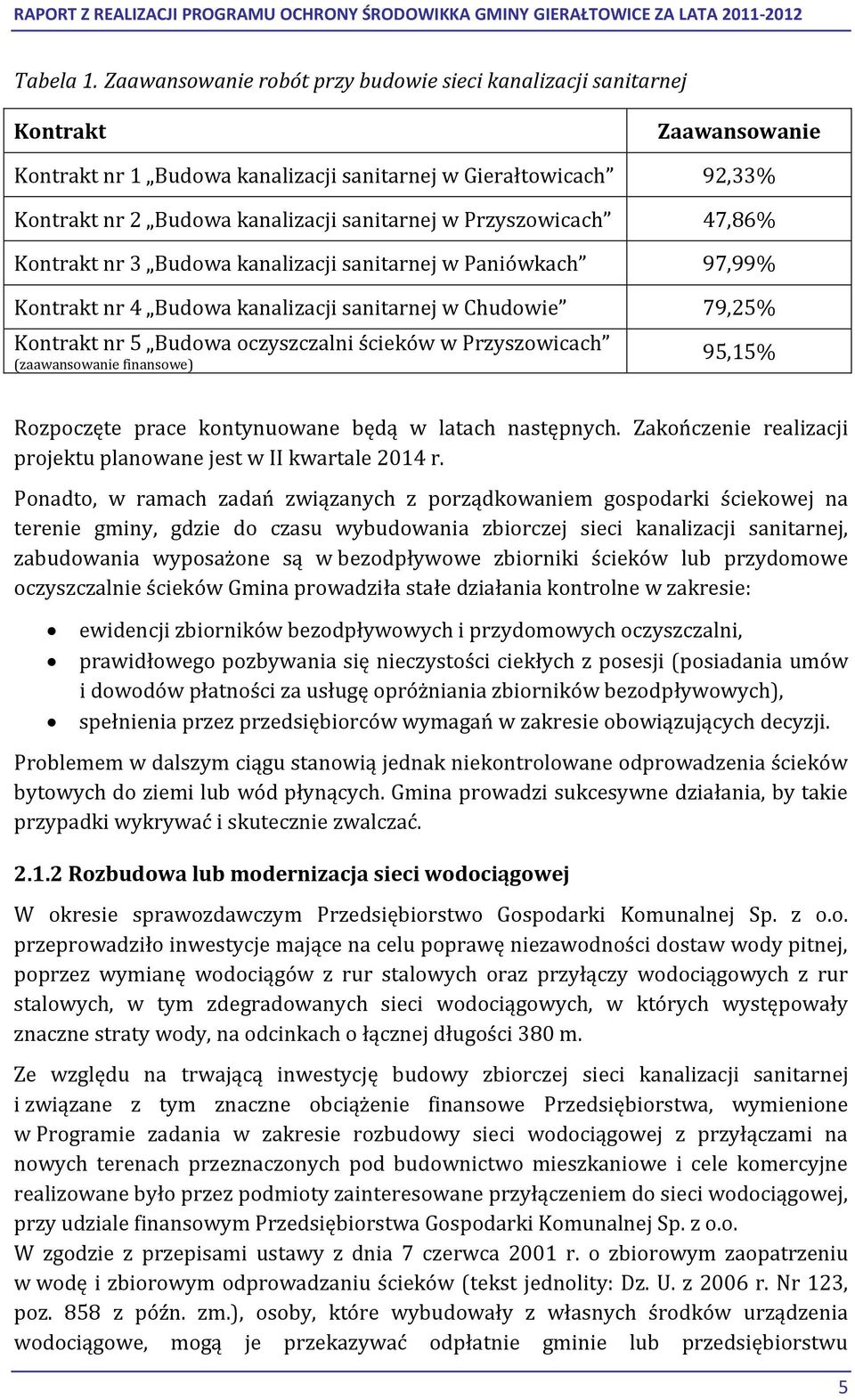 RAPORT Z REALIZACJI PROGRAMU OCHRONY ŚRODOWIKKA GMINY GIERAŁTOWICE ZA LATA 2011-2012

Tabela 1. Zaawansowanie robót przy budowie sieci kanalizacji sanitarnej

| Kontrakt | Zaawansowanie |
|---|---|
| Kontrakt nr 1 „Budowa kanalizacji sanitarnej w Gierałtowicach” | 92,33% |
| Kontrakt nr 2 „Budowa kanalizacji sanitarnej w Przyszowicach” | 47,86% |
| Kontrakt nr 3 „Budowa kanalizacji sanitarnej w Paniówkach” | 97,99% |
| Kontrakt nr 4 „Budowa kanalizacji sanitarnej w Chudowie” | 79,25% |
| Kontrakt nr 5 „Budowa oczyszczalni ścieków w Przyszowicach” (zaawansowanie finansowe) | 95,15% |

Rozpoczęte prace kontynuowane będą w latach następnych. Zakończenie realizacji projektu planowane jest w II kwartale 2014 r.

Ponadto, w ramach zadań związanych z porządkowaniem gospodarki ściekowej na terenie gminy, gdzie do czasu wybudowania zbiorczej sieci kanalizacji sanitarnej, zabudowania wyposażone są w bezodpływowe zbiorniki ścieków lub przydomowe oczyszczalnie ścieków Gmina prowadziła stałe działania kontrolne w zakresie:

• ewidencji zbiorników bezodpływowych i przydomowych oczyszczalni,
• prawidłowego pozbywania się nieczystości ciekłych z posesji (posiadania umów i dowodów płatności za usługę opróżniania zbiorników bezodpływowych),
• spełnienia przez przedsiębiorców wymagań w zakresie obowiązujących decyzji.

Problemem w dalszym ciągu stanowią jednak niekontrolowane odprowadzenia ścieków bytowych do ziemi lub wód płynących. Gmina prowadzi sukcesywne działania, by takie przypadki wykrywać i skutecznie zwalczać.

2.1.2 Rozbudowa lub modernizacja sieci wodociągowej

W okresie sprawozdawczym Przedsiębiorstwo Gospodarki Komunalnej Sp. z o.o. przeprowadziło inwestycje mające na celu poprawę niezawodności dostaw wody pitnej, poprzez wymianę wodociągów z rur stalowych oraz przyłączy wodociągowych z rur stalowych, w tym zdegradowanych sieci wodociągowych, w których występowały znaczne straty wody, na odcinkach o łącznej długości 380 m.

Ze względu na trwającą inwestycję budowy zbiorczej sieci kanalizacji sanitarnej i związane z tym znaczne obciążenie finansowe Przedsiębiorstwa, wymienione w Programie zadania w zakresie rozbudowy sieci wodociągowej z przyłączami na nowych terenach przeznaczonych pod budownictwo mieszkaniowe i cele komercyjne realizowane było przez podmioty zainteresowane przyłączeniem do sieci wodociągowej, przy udziale finansowym Przedsiębiorstwa Gospodarki Komunalnej Sp. z o.o.
W zgodzie z przepisami ustawy z dnia 7 czerwca 2001 r. o zbiorowym zaopatrzeniu w wodę i zbiorowym odprowadzaniu ścieków (tekst jednolity: Dz. U. z 2006 r. Nr 123, poz. 858 z późn. zm.), osoby, które wybudowały z własnych środków urządzenia wodociągowe, mogą je przekazywać odpłatnie gminie lub przedsiębiorstwu

5